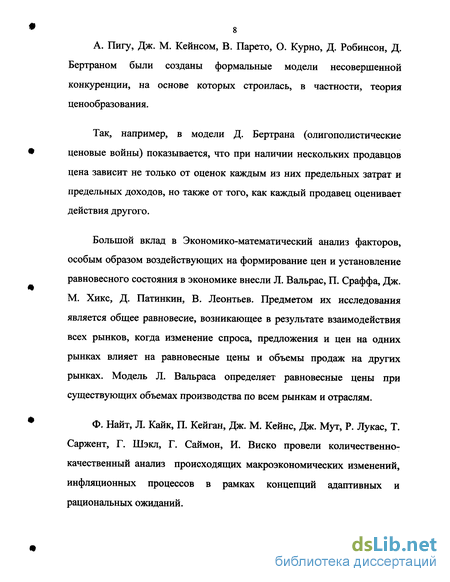 8

А. Пигу, Дж. М. Кейнсом, В. Парето, О. Курно, Д. Робинсон, Д. Бертраном были созданы формальные модели несовершенной конкуренции, на основе которых строилась, в частности, теория ценообразования.

Так, например, в модели Д. Бертрана (олигополистические ценовые войны) показывается, что при наличии нескольких продавцов цена зависит не только от оценок каждым из них предельных затрат и предельных доходов, но также от того, как каждый продавец оценивает действия другого.

Большой вклад в Экономико-математический анализ факторов, особым образом воздействующих на формирование цен и установление равновесного состояния в экономике внесли Л. Вальрас, П. Сраффа, Дж. М. Хикс, Д. Патинкин, В. Леонтьев. Предметом их исследования является общее равновесие, возникающее в результате взаимодействия всех рынков, когда изменение спроса, предложения и цен на одних рынках влияет на равновесные цены и объемы продаж на других рынках. Модель Л. Вальраса определяет равновесные цены при существующих объемах производства по всем рынкам и отраслям.

Ф. Найт, Л. Кайк, П. Кейган, Дж. М. Кейнс, Дж. Мут, Р. Лукас, Т. Саржент, Г. Шэкл, Г. Саймон, И. Виско провели количественно-качественный анализ происходящих макроэкономических изменений, инфляционных процессов в рамках концепций адаптивных и рациональных ожиданий.

dsLib.net
библиотека диссертаций